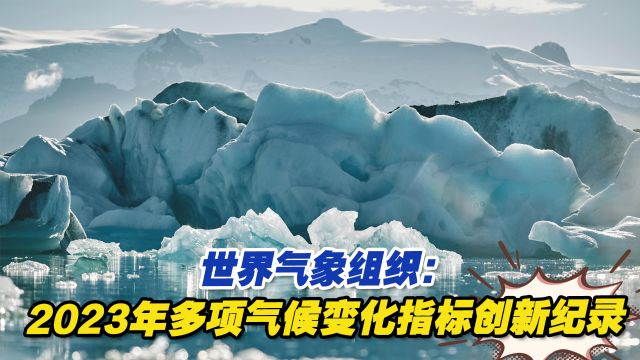 世界气象组织:
2023年多项气候变化指标创新纪录